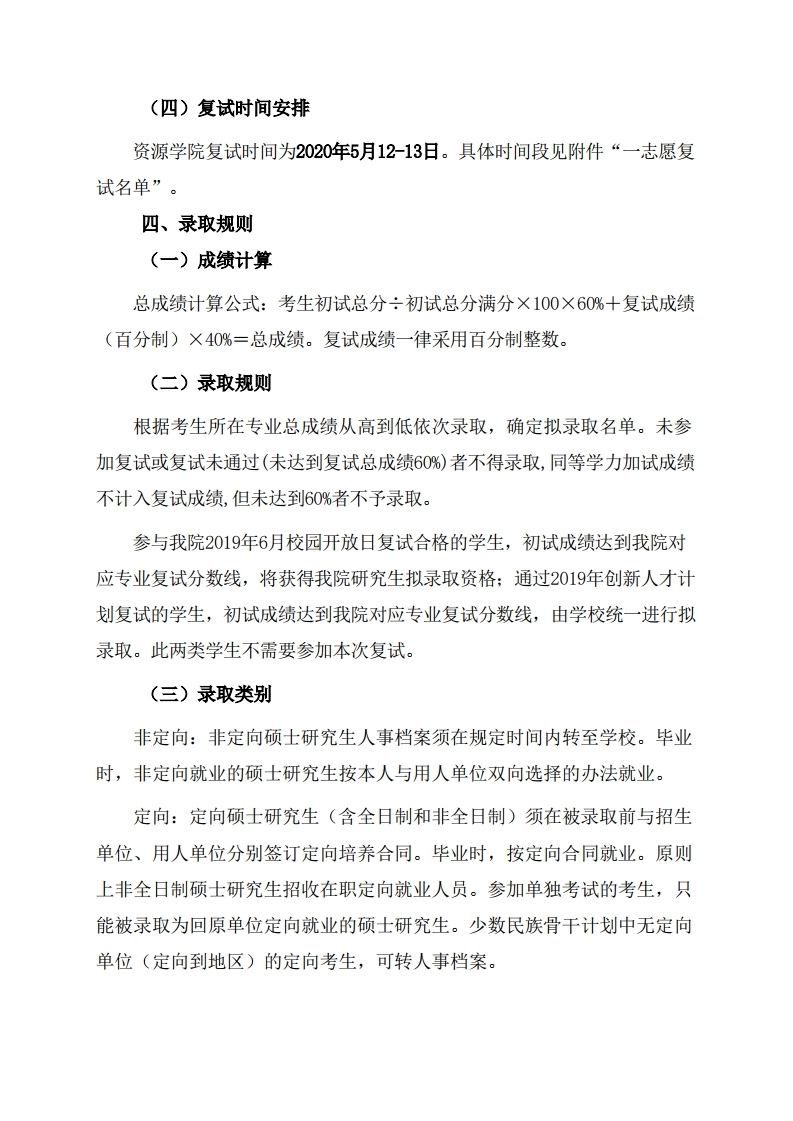 （四）复试时间安排

资源学院复试时间为2020年5月12-13日。具体时间段见附件“一志愿复试名单”。

四、录取规则

（一）成绩计算

总成绩计算公式：考生初试总分÷初试总分满分×100×60%＋复试成绩（百分制）×40%＝总成绩。复试成绩一律采用百分制整数。

（二）录取规则

根据考生所在专业总成绩从高到低依次录取，确定拟录取名单。未参加复试或复试未通过(未达到复试总成绩60%)者不得录取,同等学力加试成绩不计入复试成绩,但未达到60%者不予录取。

参与我院2019年6月校园开放日复试合格的学生，初试成绩达到我院对应专业复试分数线，将获得我院研究生拟录取资格；通过2019年创新人才计划复试的学生，初试成绩达到我院对应专业复试分数线，由学校统一进行拟录取。此两类学生不需要参加本次复试。

（三）录取类别

非定向：非定向硕士研究生人事档案须在规定时间内转至学校。毕业时，非定向就业的硕士研究生按本人与用人单位双向选择的办法就业。

定向：定向硕士研究生（含全日制和非全日制）须在被录取前与招生单位、用人单位分别签订定向培养合同。毕业时，按定向合同就业。原则上非全日制硕士研究生招收在职定向就业人员。参加单独考试的考生，只能被录取为回原单位定向就业的硕士研究生。少数民族骨干计划中无定向单位（定向到地区）的定向考生，可转人事档案。